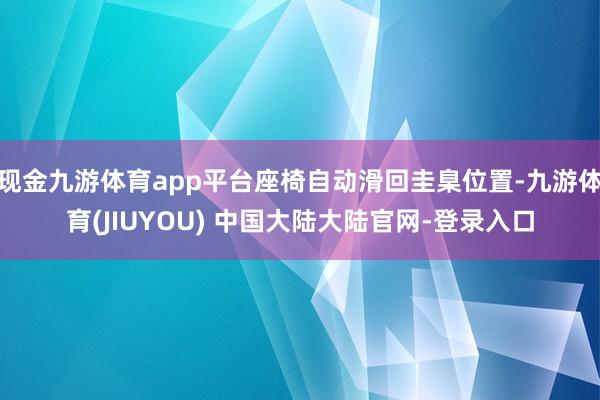 现金九游体育app平台座椅自动滑回圭臬位置-九游体育(JIUYOU) 中国大陆大陆官网-登录入口